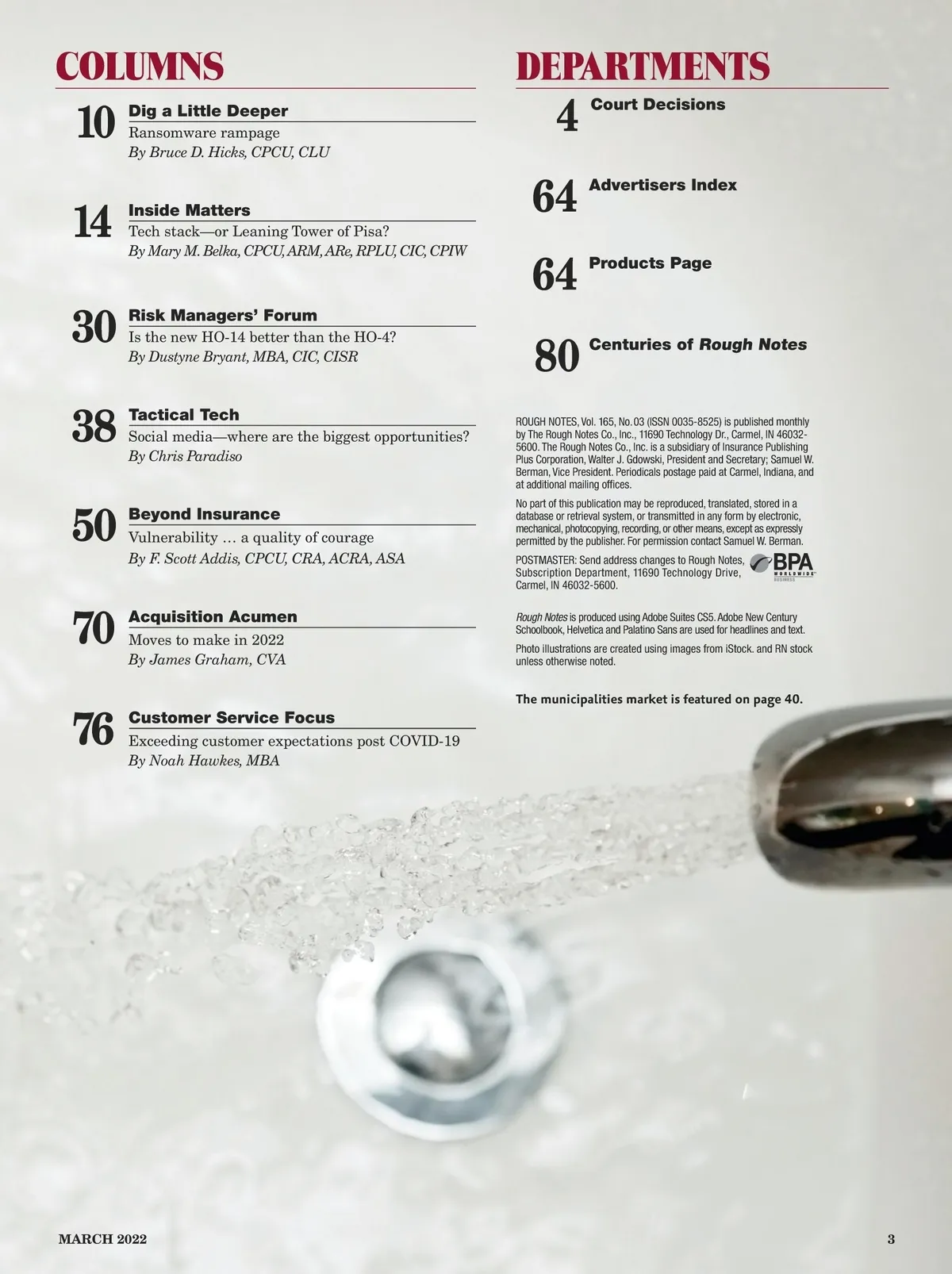 COLUMNS

10 Dig a Little Deeper
Ransomware rampage
By Bruce D. Hicks, CPCU, CLU

14 Inside Matters
Tech stack—or Leaning Tower of Pisa?
By Mary M. Belka, CPCU, ARM, ARe, RPLU, CIC, CPIW

30 Risk Managers' Forum
Is the new HO-14 better than the HO-4?
By Dustyne Bryant, MBA, CIC, CISR

38 Tactical Tech
Social media—where are the biggest opportunities?
By Chris Paradiso

50 Beyond Insurance
Vulnerability … a quality of courage
By F. Scott Addis, CPCU, CRA, ACRA, ASA

70 Acquisition Acumen
Moves to make in 2022
By James Graham, CVA

76 Customer Service Focus
Exceeding customer expectations post COVID-19
By Noah Hawkes, MBA

DEPARTMENTS

4 Court Decisions

64 Advertisers Index

64 Products Page

80 Centuries of Rough Notes

ROUGH NOTES, Vol. 165, No. 03 (ISSN 0035-8525) is published monthly by The Rough Notes Co., Inc., 11690 Technology Dr., Carmel, IN 46032-5600. The Rough Notes Co., Inc. is a subsidiary of Insurance Publishing Plus Corporation, Walter J. Gdowski, President and Secretary; Samuel W. Berman, Vice President. Periodicals postage paid at Carmel, Indiana, and at additional mailing offices.

No part of this publication may be reproduced, translated, stored in a database or retrieval system, or transmitted in any form by electronic, mechanical, photocopying, recording, or other means, except as expressly permitted by the publisher. For permission contact Samuel W. Berman.

POSTMASTER: Send address changes to Rough Notes, Subscription Department, 11690 Technology Drive, Carmel, IN 46032-5600.

BPA WORLDWIDE BUSINESS

Rough Notes is produced using Adobe Suites CS5. Adobe New Century Schoolbook, Helvetica and Palatino Sans are used for headlines and text.

Photo illustrations are created using images from iStock. and RN stock unless otherwise noted.

The municipalities market is featured on page 40.

MARCH 2022

3